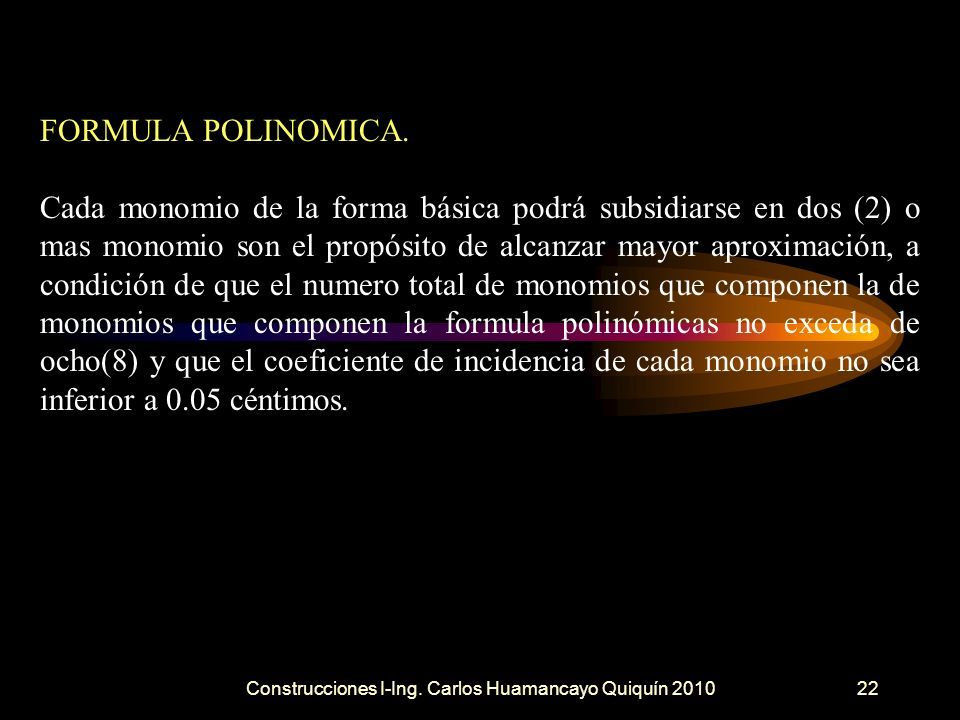 FORMULA POLINOMICA.

Cada monomio de la forma básica podrá subsidiarse en dos (2) o mas monomio son el propósito de alcanzar mayor aproximación, a condición de que el numero total de monomios que componen la de monomios que componen la formula polinómicas no exceda de ocho(8) y que el coeficiente de incidencia de cada monomio no sea inferior a 0.05 céntimos.

Construcciones I-Ing. Carlos Huamancayo Quiquín 2010

22